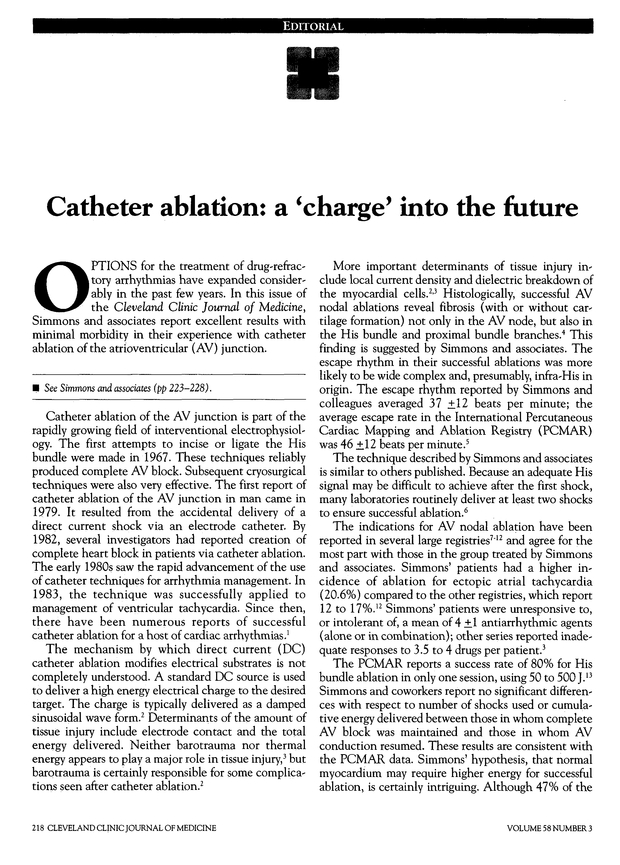 EDITORIAL

Catheter ablation: a 'charge' into the future

OPTIONS for the treatment of drug-refractory arrhythmias have expanded considerably in the past few years. In this issue of the Cleveland Clinic Journal of Medicine, Simmons and associates report excellent results with minimal morbidity in their experience with catheter ablation of the atrioventricular (AV) junction.

■ See Simmons and associates (pp 223–228).

Catheter ablation of the AV junction is part of the rapidly growing field of interventional electrophysiology. The first attempts to incise or ligate the His bundle were made in 1967. These techniques reliably produced complete AV block. Subsequent cryosurgical techniques were also very effective. The first report of catheter ablation of the AV junction in man came in 1979. It resulted from the accidental delivery of a direct current shock via an electrode catheter. By 1982, several investigators had reported creation of complete heart block in patients via catheter ablation. The early 1980s saw the rapid advancement of the use of catheter techniques for arrhythmia management. In 1983, the technique was successfully applied to management of ventricular tachycardia. Since then, there have been numerous reports of successful catheter ablation for a host of cardiac arrhythmias.$^1$

The mechanism by which direct current (DC) catheter ablation modifies electrical substrates is not completely understood. A standard DC source is used to deliver a high energy electrical charge to the desired target. The charge is typically delivered as a damped sinusoidal wave form.$^2$ Determinants of the amount of tissue injury include electrode contact and the total energy delivered. Neither barotrauma nor thermal energy appears to play a major role in tissue injury,$^3$ but barotrauma is certainly responsible for some complications seen after catheter ablation.$^2$

More important determinants of tissue injury include local current density and dielectric breakdown of the myocardial cells.$^{2,3}$ Histologically, successful AV nodal ablations reveal fibrosis (with or without cartilage formation) not only in the AV node, but also in the His bundle and proximal bundle branches.$^4$ This finding is suggested by Simmons and associates. The escape rhythm in their successful ablations was more likely to be wide complex and, presumably, infra-His in origin. The escape rhythm reported by Simmons and colleagues averaged 37 $\pm$12 beats per minute; the average escape rate in the International Percutaneous Cardiac Mapping and Ablation Registry (PCMAR) was 46 $\pm$12 beats per minute.$^5$

The technique described by Simmons and associates is similar to others published. Because an adequate His signal may be difficult to achieve after the first shock, many laboratories routinely deliver at least two shocks to ensure successful ablation.$^6$

The indications for AV nodal ablation have been reported in several large registries$^{7-12}$ and agree for the most part with those in the group treated by Simmons and associates. Simmons' patients had a higher incidence of ablation for ectopic atrial tachycardia (20.6%) compared to the other registries, which report 12 to 17%.$^{12}$ Simmons' patients were unresponsive to, or intolerant of, a mean of 4 $\pm$1 antiarrhythmic agents (alone or in combination); other series reported inadequate responses to 3.5 to 4 drugs per patient.$^3$

The PCMAR reports a success rate of 80% for His bundle ablation in only one session, using 50 to 500 J.$^{13}$ Simmons and coworkers report no significant differences with respect to number of shocks used or cumulative energy delivered between those in whom complete AV block was maintained and those in whom AV conduction resumed. These results are consistent with the PCMAR data. Simmons' hypothesis, that normal myocardium may require higher energy for successful ablation, is certainly intriguing. Although 47% of the

218 CLEVELAND CLINIC JOURNAL OF MEDICINE VOLUME 58 NUMBER 3